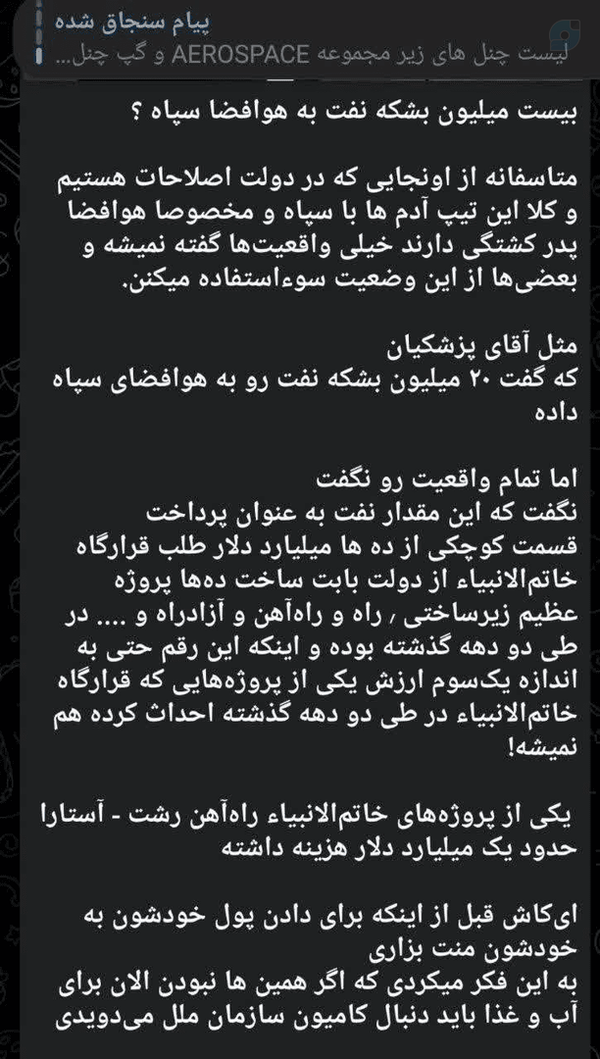 پیام سنجاق شده
لیست چنل های زیر مجموعه AEROSPACE و گپ چنل...

بیست میلیون بشکه نفت به هوافضا سپاه ؟

متاسفانه از اونجایی که در دولت اصلاحات هستیم و کلا این تیپ آدم ها با سپاه و مخصوصا هوافضا پدر کشتگی دارند خیلی واقعیت‌ها گفته نمیشه و بعضی‌ها از این وضعیت سوءاستفاده میکنن.

مثل آقای پزشکیان
که گفت ۲۰ میلیون بشکه نفت رو به هوافضای سپاه داده

اما تمام واقعیت رو نگفت
نگفت که این مقدار نفت به عنوان پرداخت قسمت کوچکی از ده ها میلیارد دلار طلب قرارگاه خاتم‌الانبیاء از دولت بابت ساخت ده‌ها پروژه عظیم زیرساختی ، راه و راه‌آهن و آزادراه و .... در طی دو دهه گذشته بوده و اینکه این رقم حتی به اندازه یک‌سوم ارزش یکی از پروژه‌هایی که قرارگاه خاتم‌الانبیاء در طی دو دهه گذشته احداث کرده هم نمیشه!

یکی از پروژه‌های خاتم‌الانبیاء راه‌آهن رشت - آستارا حدود یک میلیارد دلار هزینه داشته

ای‌کاش قبل از اینکه برای دادن پول خودشون به خودشون منت بزاری
به این فکر میکردی که اگر همین ها نبودن الان برای آب و غذا باید دنبال کامیون سازمان ملل می‌دویدی